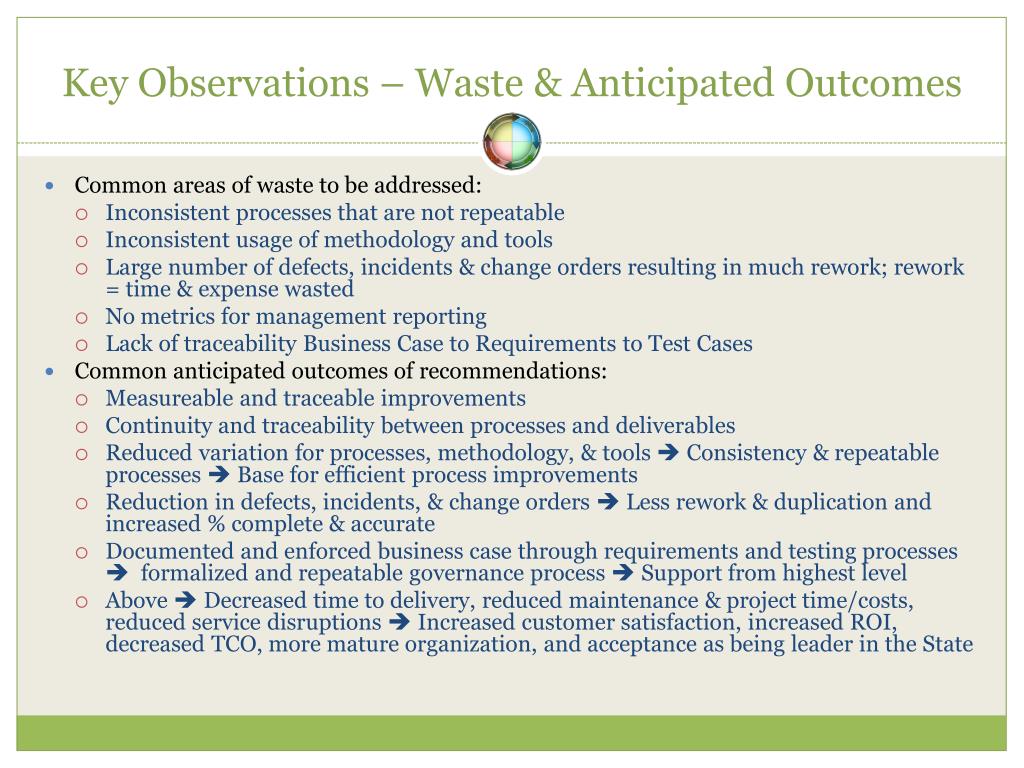 Key Observations – Waste & Anticipated Outcomes

- Common areas of waste to be addressed:
  - Inconsistent processes that are not repeatable
  - Inconsistent usage of methodology and tools
  - Large number of defects, incidents & change orders resulting in much rework; rework = time & expense wasted
  - No metrics for management reporting
  - Lack of traceability Business Case to Requirements to Test Cases
- Common anticipated outcomes of recommendations:
  - Measureable and traceable improvements
  - Continuity and traceability between processes and deliverables
  - Reduced variation for processes, methodology, & tools ➔ Consistency & repeatable processes ➔ Base for efficient process improvements
  - Reduction in defects, incidents, & change orders ➔ Less rework & duplication and increased % complete & accurate
  - Documented and enforced business case through requirements and testing processes ➔ formalized and repeatable governance process ➔ Support from highest level
  - Above ➔ Decreased time to delivery, reduced maintenance & project time/costs, reduced service disruptions ➔ Increased customer satisfaction, increased ROI, decreased TCO, more mature organization, and acceptance as being leader in the State